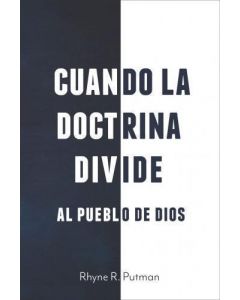 CUANDO LA DOCTRINA DIVIDE

AL PUEBLO DE DIOS

Rhyne R. Putman